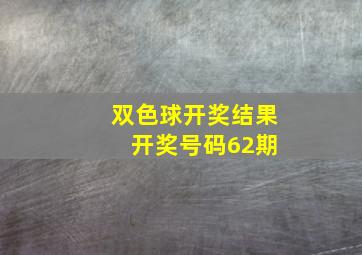 双色球开奖结果
开奖号码62期